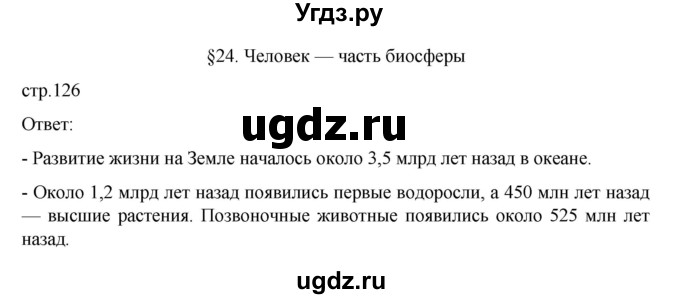 Угдз.ру

§24. Человек — часть биосферы

стр.126

Ответ:

ugdz.ru

- Развитие жизни на Земле началось около 3,5 млрд лет назад в океане.

- Около 1,2 млрд лет назад появились первые водоросли, а 450 млн лет назад — высшие растения. Позвоночные животные появились около 525 млн лет назад.

ugdz.ru